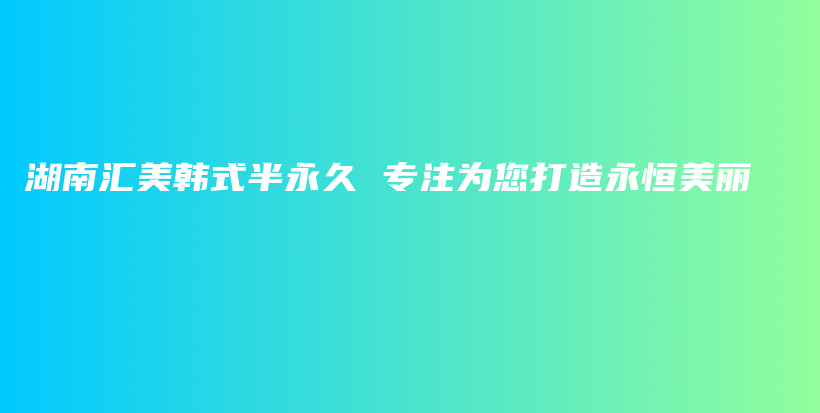 湖南汇美韩式半永久 专注为您打造永恒美丽